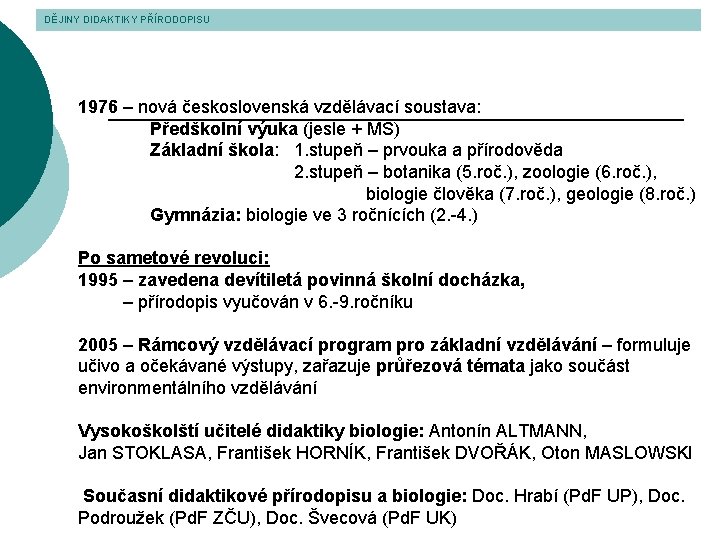 DĚJINY DIDAKTIKY PŘÍRODOPISU

1976 – nová československá vzdělávací soustava:
Předškolní výuka (jesle + MS)
Základní škola: 1.stupeň – prvouka a přírodověda
2.stupeň – botanika (5.roč.), zoologie (6.roč.), biologie člověka (7.roč.), geologie (8.roč.)
Gymnázia: biologie ve 3 ročnících (2.-4.)

Po sametové revoluci:
1995 – zavedena devítiletá povinná školní docházka,
– přírodopis vyučován v 6.-9.ročníku

2005 – Rámcový vzdělávací program pro základní vzdělávání – formuluje učivo a očekávané výstupy, zařazuje průřezová témata jako součást environmentálního vzdělávání

Vysokoškolští učitelé didaktiky biologie: Antonín ALTMANN, Jan STOKLASA, František HORNÍK, František DVOŘÁK, Oton MASLOWSKI

Současní didaktikové přírodopisu a biologie: Doc. Hrabí (PdF UP), Doc. Podroužek (PdF ZČU), Doc. Švecová (PdF UK)